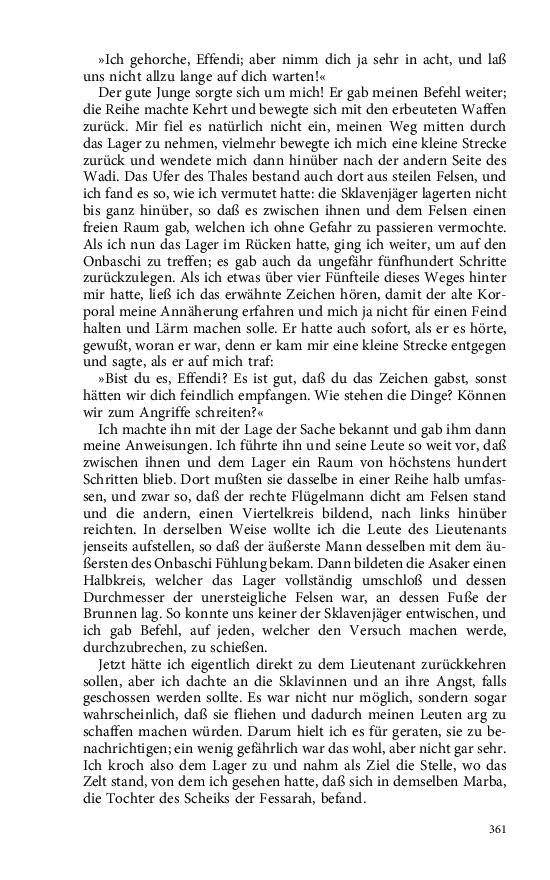 »Ich gehorche, Effendi; aber nimm dich ja sehr in acht, und laß uns nicht allzu lange auf dich warten!«

Der gute Junge sorgte sich um mich! Er gab meinen Befehl weiter; die Reihe machte Kehrt und bewegte sich mit den erbeuteten Waffen zurück. Mir fiel es natürlich nicht ein, meinen Weg mitten durch das Lager zu nehmen, vielmehr bewegte ich mich eine kleine Strecke zurück und wendete mich dann hinüber nach der andern Seite des Wadi. Das Ufer des Thales bestand auch dort aus steilen Felsen, und ich fand es so, wie ich vermutet hatte: die Sklavenjäger lagerten nicht bis ganz hinüber, so daß es zwischen ihnen und dem Felsen einen freien Raum gab, welchen ich ohne Gefahr zu passieren vermochte. Als ich nun das Lager im Rücken hatte, ging ich weiter, um auf den Onbaschi zu treffen; es gab auch da ungefähr fünfhundert Schritte zurückzulegen. Als ich etwas über vier Fünfteile dieses Weges hinter mir hatte, ließ ich das erwähnte Zeichen hören, damit der alte Korporal meine Annäherung erfahren und mich ja nicht für einen Feind halten und Lärm machen solle. Er hatte auch sofort, als er es hörte, gewußt, woran er war, denn er kam mir eine kleine Strecke entgegen und sagte, als er auf mich traf:

»Bist du es, Effendi? Es ist gut, daß du das Zeichen gabst, sonst hätten wir dich feindlich empfangen. Wie stehen die Dinge? Können wir zum Angriffe schreiten?«

Ich machte ihn mit der Lage der Sache bekannt und gab ihm dann meine Anweisungen. Ich führte ihn und seine Leute so weit vor, daß zwischen ihnen und dem Lager ein Raum von höchstens hundert Schritten blieb. Dort mußten sie dasselbe in einer Reihe halb umfassen, und zwar so, daß der rechte Flügelmann dicht am Felsen stand und die andern, einen Viertelkreis bildend, nach links hinüber reichten. In derselben Weise wollte ich die Leute des Lieutenants jenseits aufstellen, so daß der äußerste Mann desselben mit dem äußersten des Onbaschi Fühlung bekam. Dann bildeten die Asaker einen Halbkreis, welcher das Lager vollständig umschloß und dessen Durchmesser der unersteigliche Felsen war, an dessen Fuße der Brunnen lag. So konnte uns keiner der Sklavenjäger entwischen, und ich gab Befehl, auf jeden, welcher den Versuch machen werde, durchzubrechen, zu schießen.

Jetzt hätte ich eigentlich direkt zu dem Lieutenant zurückkehren sollen, aber ich dachte an die Sklavinnen und an ihre Angst, falls geschossen werden sollte. Es war nicht nur möglich, sondern sogar wahrscheinlich, daß sie fliehen und dadurch meinen Leuten arg zu schaffen machen würden. Darum hielt ich es für geraten, sie zu benachrichtigen; ein wenig gefährlich war das wohl, aber nicht gar sehr. Ich kroch also dem Lager zu und nahm als Ziel die Stelle, wo das Zelt stand, von dem ich gesehen hatte, daß sich in demselben Marba, die Tochter des Scheiks der Fessarah, befand.

361